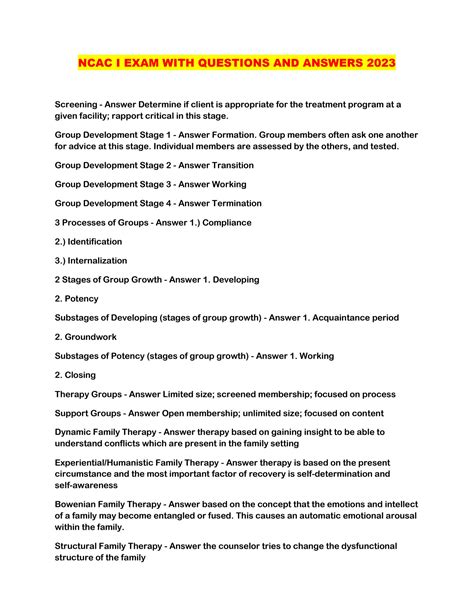 NCAC I EXAM WITH QUESTIONS AND ANSWERS 2023

Screening - Answer Determine if client is appropriate for the treatment program at a given facility; rapport critical in this stage.

Group Development Stage 1 - Answer Formation. Group members often ask one another for advice at this stage. Individual members are assessed by the others, and tested.

Group Development Stage 2 - Answer Transition

Group Development Stage 3 - Answer Working

Group Development Stage 4 - Answer Termination

3 Processes of Groups - Answer 1.) Compliance

2.) Identification

3.) Internalization

2 Stages of Group Growth - Answer 1. Developing

2. Potency

Substages of Developing (stages of group growth) - Answer 1. Acquaintance period

2. Groundwork

Substages of Potency (stages of group growth) - Answer 1. Working

2. Closing

Therapy Groups - Answer Limited size; screened membership; focused on process

Support Groups - Answer Open membership; unlimited size; focused on content

Dynamic Family Therapy - Answer therapy based on gaining insight to be able to understand conflicts which are present in the family setting

Experiential/Humanistic Family Therapy - Answer therapy is based on the present circumstance and the most important factor of recovery is self-determination and self-awareness

Bowenian Family Therapy - Answer based on the concept that the emotions and intellect of a family may become entangled or fused. This causes an automatic emotional arousal within the family.

Structural Family Therapy - Answer the counselor tries to change the dysfunctional structure of the family